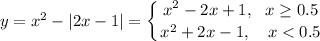 $y = x^2 - |2x - 1| = \begin{cases} x^2 - 2x + 1, & x \geq 0.5 \\ x^2 + 2x - 1, & x < 0.5 \end{cases}$